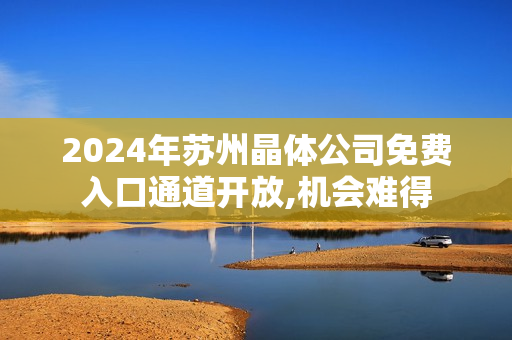 2024年苏州晶体公司免费入口通道开放,机会难得